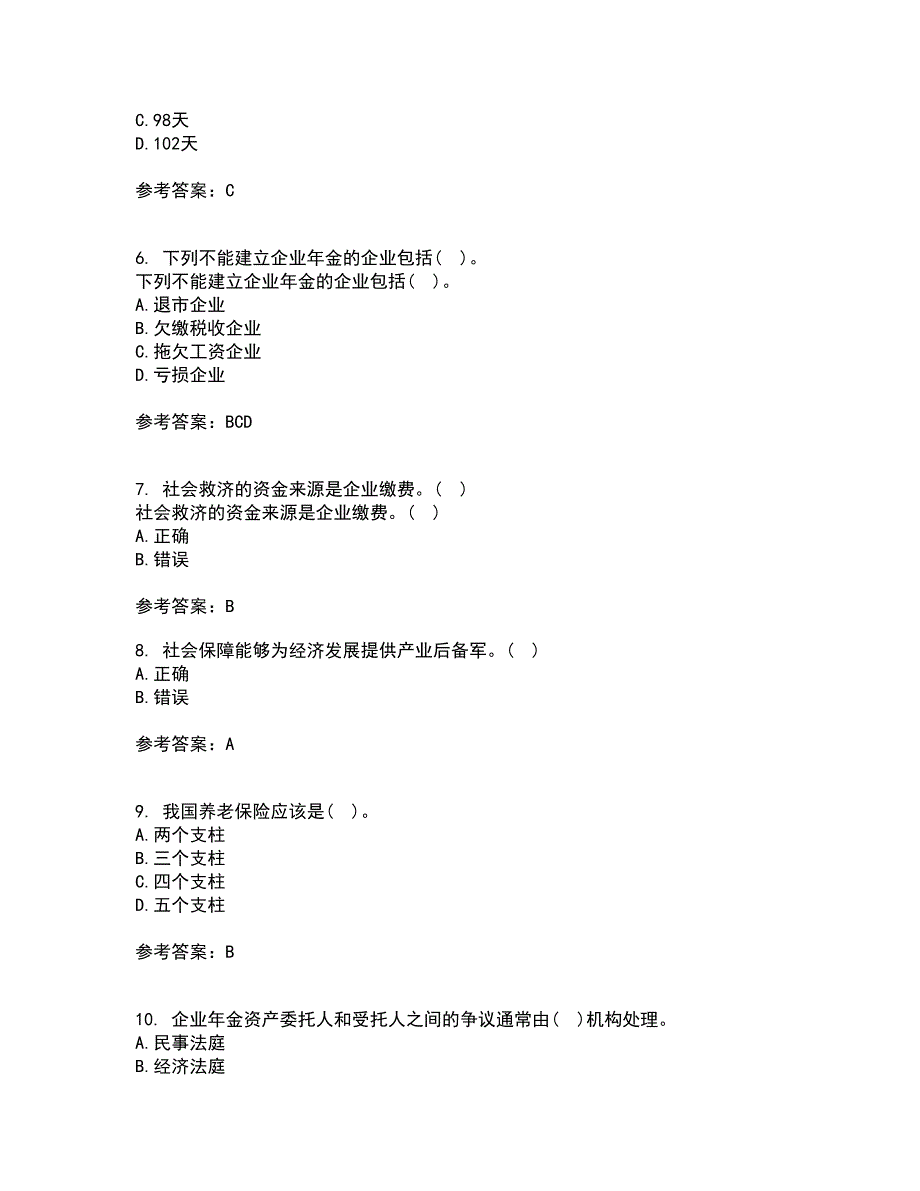 C.98天
D.102天

参考答案：C

6. 下列不能建立企业年金的企业包括（ ）。
下列不能建立企业年金的企业包括（ ）。
A.退市企业
B.欠缴税收企业
C.拖欠工资企业
D.亏损企业

参考答案：BCD

7. 社会救济的资金来源是企业缴费。（ ）
社会救济的资金来源是企业缴费。（ ）
A.正确
B.错误

参考答案：B

8. 社会保障能够为经济发展提供产业后备军。（ ）
A.正确
B.错误

参考答案：A

9. 我国养老保险应该是（ ）。
A.两个支柱
B.三个支柱
C.四个支柱
D.五个支柱

参考答案：B

10. 企业年金资产委托人和受托人之间的争议通常由（ ）机构处理。
A.民事法庭
B.经济法庭